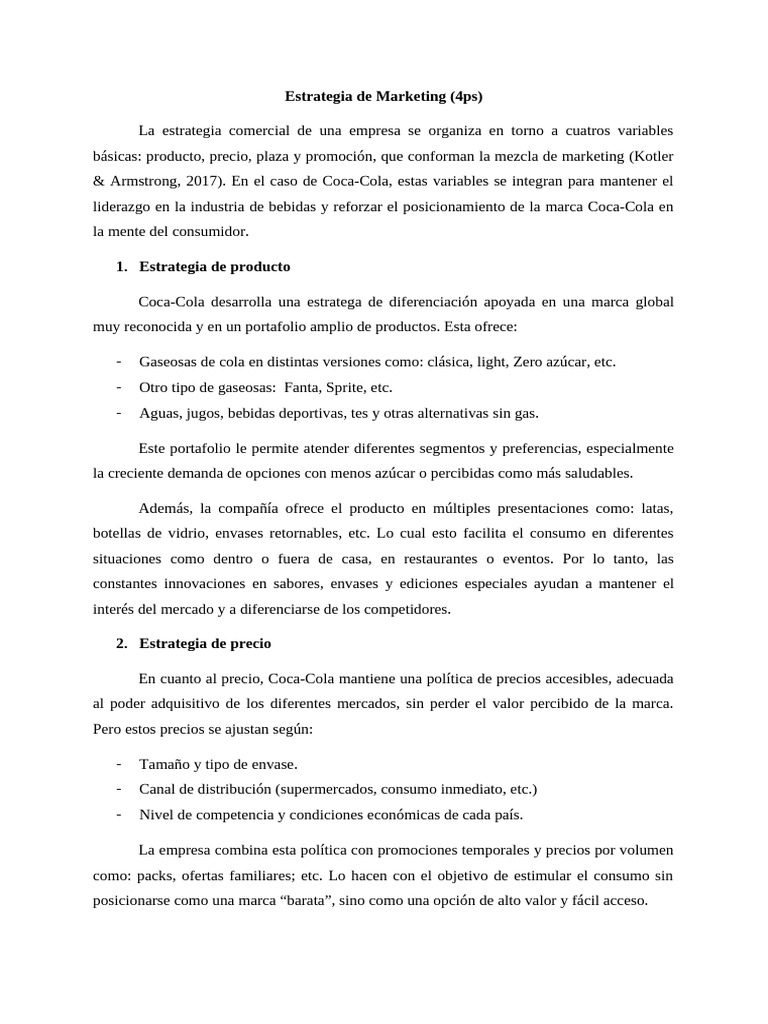 Estrategia de Marketing (4ps)

La estrategia comercial de una empresa se organiza en torno a cuatros variables básicas: producto, precio, plaza y promoción, que conforman la mezcla de marketing (Kotler & Armstrong, 2017). En el caso de Coca-Cola, estas variables se integran para mantener el liderazgo en la industria de bebidas y reforzar el posicionamiento de la marca Coca-Cola en la mente del consumidor.

1. Estrategia de producto

Coca-Cola desarrolla una estratega de diferenciación apoyada en una marca global muy reconocida y en un portafolio amplio de productos. Esta ofrece:

- Gaseosas de cola en distintas versiones como: clásica, light, Zero azúcar, etc.
- Otro tipo de gaseosas: Fanta, Sprite, etc.
- Aguas, jugos, bebidas deportivas, tes y otras alternativas sin gas.

Este portafolio le permite atender diferentes segmentos y preferencias, especialmente la creciente demanda de opciones con menos azúcar o percibidas como más saludables.

Además, la compañía ofrece el producto en múltiples presentaciones como: latas, botellas de vidrio, envases retornables, etc. Lo cual esto facilita el consumo en diferentes situaciones como dentro o fuera de casa, en restaurantes o eventos. Por lo tanto, las constantes innovaciones en sabores, envases y ediciones especiales ayudan a mantener el interés del mercado y a diferenciarse de los competidores.

2. Estrategia de precio

En cuanto al precio, Coca-Cola mantiene una política de precios accesibles, adecuada al poder adquisitivo de los diferentes mercados, sin perder el valor percibido de la marca. Pero estos precios se ajustan según:

- Tamaño y tipo de envase.
- Canal de distribución (supermercados, consumo inmediato, etc.)
- Nivel de competencia y condiciones económicas de cada país.

La empresa combina esta política con promociones temporales y precios por volumen como: packs, ofertas familiares; etc. Lo hacen con el objetivo de estimular el consumo sin posicionarse como una marca “barata”, sino como una opción de alto valor y fácil acceso.